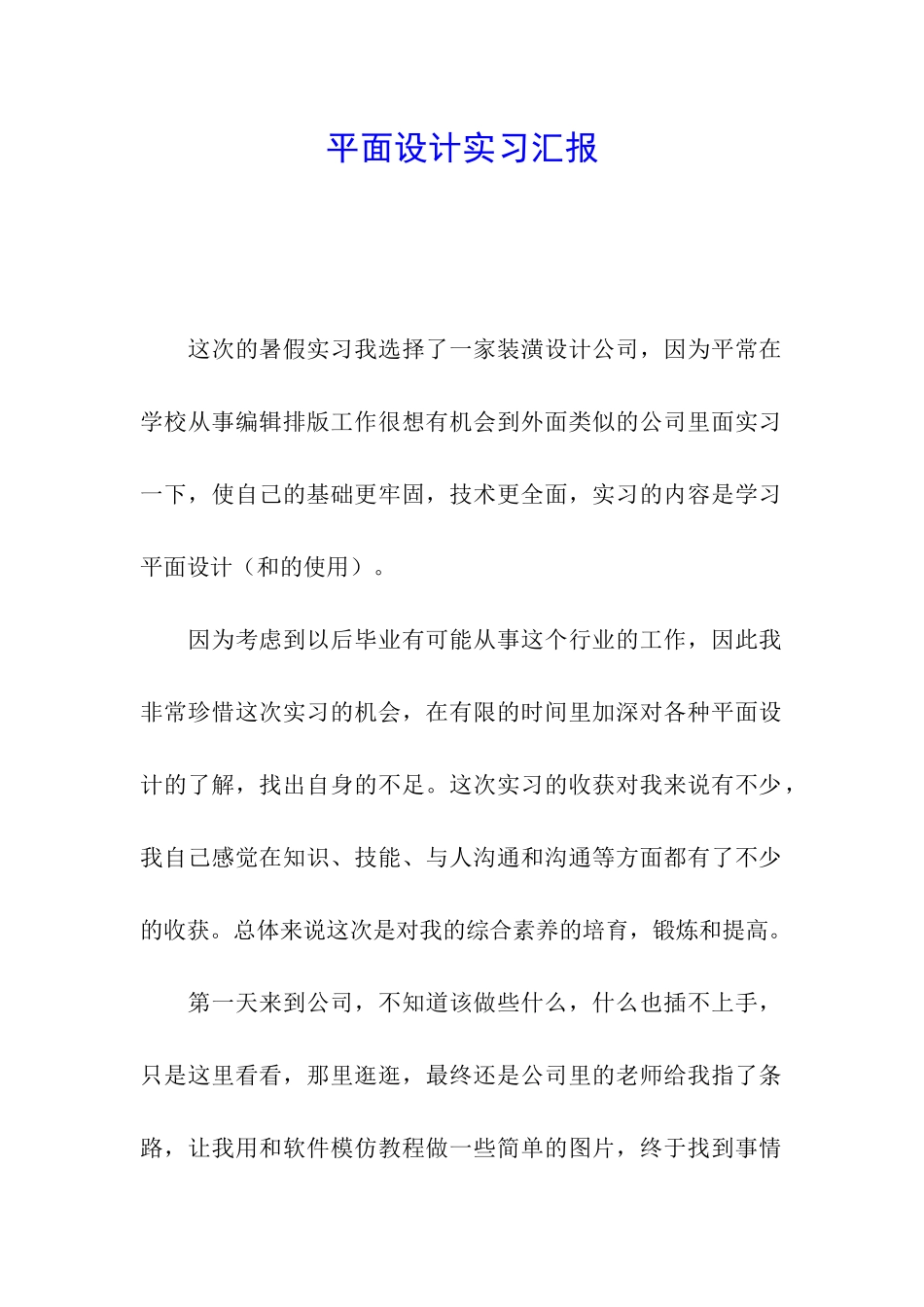 平面设计实习汇报

这次的暑假实习我选择了一家装潢设计公司，因为平常在学校从事编辑排版工作很想有机会到外面类似的公司里面实习一下，使自己的基础更牢固，技术更全面，实习的内容是学习平面设计（和的使用）。

因为考虑到以后毕业有可能从事这个行业的工作，因此我非常珍惜这次实习的机会，在有限的时间里加深对各种平面设计的了解，找出自身的不足。这次实习的收获对我来说有不少，我自己感觉在知识、技能、与人沟通和沟通等方面都有了不少的收获。总体来说这次是对我的综合素养的培育，锻炼和提高。

第一天来到公司，不知道该做些什么，什么也插不上手，只是这里看看，那里逛逛，最终还是公司里的老师给我指了条路，让我用和软件模仿教程做一些简单的图片，终于找到事情